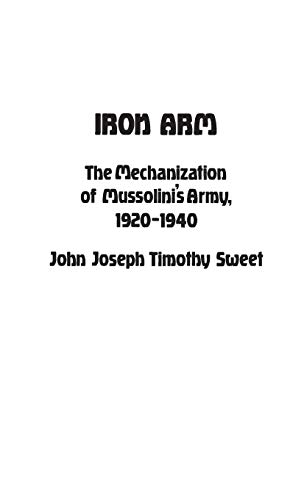 IRON ARM

The Mechanization of Mussolini's Army, 1920-1940

John Joseph Timothy Sweet